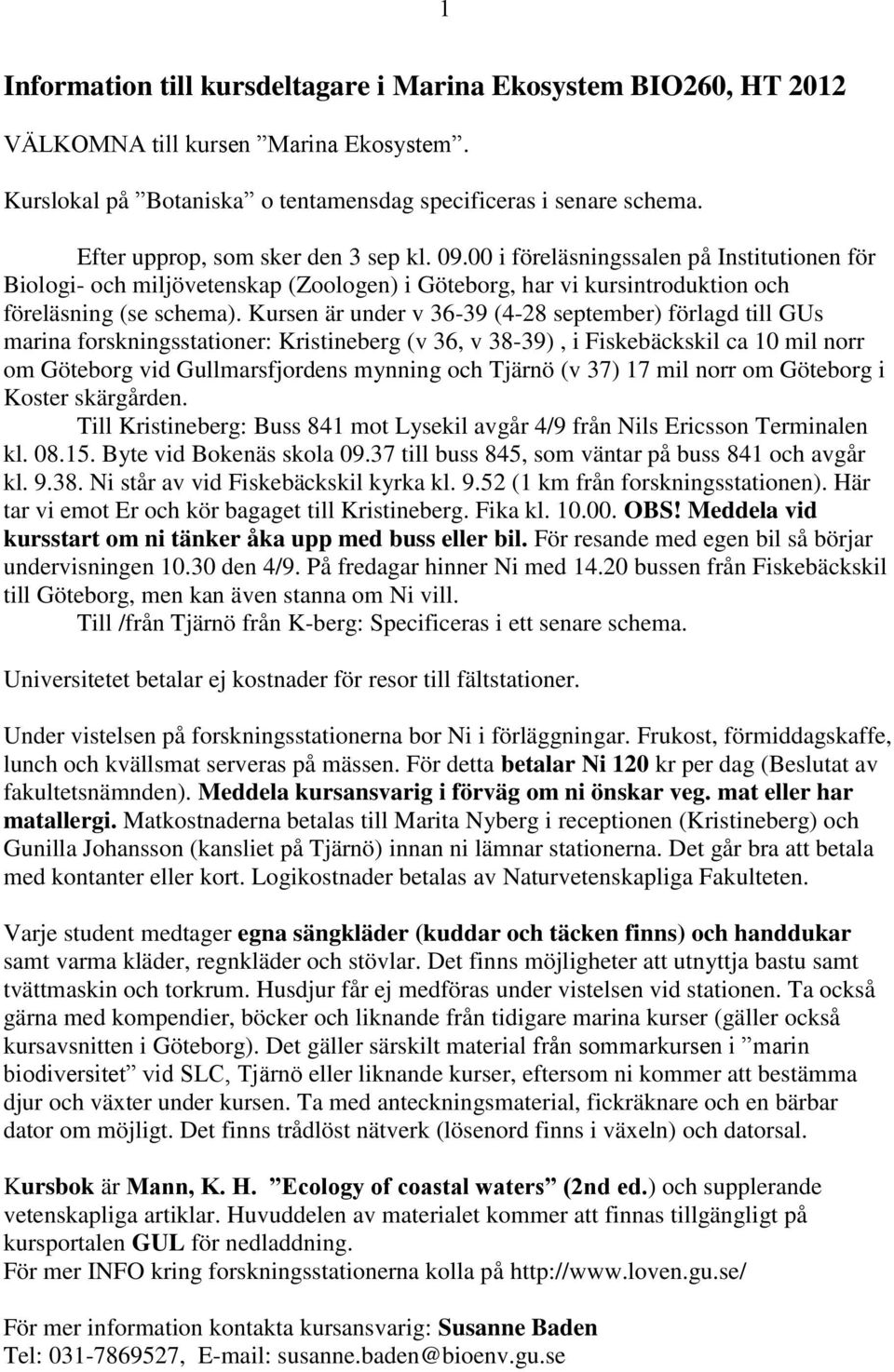 1

Information till kursdeltagare i Marina Ekosystem BIO260, HT 2012

VÄLKOMNA till kursen ”Marina Ekosystem”.

Kurslokal på ”Botaniska” o tentamensdag specificeras i senare schema.

Efter upprop, som sker den 3 sep kl. 09.00 i föreläsningssalen på Institutionen för Biologi- och miljövetenskap (Zoologen) i Göteborg, har vi kursintroduktion och föreläsning (se schema). Kursen är under v 36-39 (4-28 september) förlagd till GUs marina forskningsstationer: Kristineberg (v 36, v 38-39) , i Fiskebäckskil ca 10 mil norr om Göteborg vid Gullmarsfjordens mynning och Tjärnö (v 37) 17 mil norr om Göteborg i Koster skärgården.

Till Kristineberg: Buss 841 mot Lysekil avgår 4/9 från Nils Ericsson Terminalen kl. 08.15. Byte vid Bokenäs skola 09.37 till buss 845, som väntar på buss 841 och avgår kl. 9.38. Ni står av vid Fiskebäckskil kyrka kl. 9.52 (1 km från forskningsstationen). Här tar vi emot Er och kör bagaget till Kristineberg. Fika kl. 10.00. OBS! Meddela vid kursstart om ni tänker åka upp med buss eller bil. För resande med egen bil så börjar undervisningen 10.30 den 4/9. På fredagar hinner Ni med 14.20 bussen från Fiskebäckskil till Göteborg, men kan även stanna om Ni vill.

Till /från Tjärnö från K-berg: Specificeras i ett senare schema.

Universitetet betalar ej kostnader för resor till fältstationer.

Under vistelsen på forskningsstationerna bor Ni i förläggningar. Frukost, förmiddagskaffe, lunch och kvällsmat serveras på mässen. För detta betalar Ni 120 kr per dag (Beslutat av fakultetsnämnden). Meddela kursansvarig i förväg om ni önskar veg. mat eller har matallergi. Matkostnaderna betalas till Marita Nyberg i receptionen (Kristineberg) och Gunilla Johansson (kansliet på Tjärnö) innan ni lämnar stationerna. Det går bra att betala med kontanter eller kort. Logikostnader betalas av Naturvetenskapliga Fakulteten.

Varje student medtager egna sängkläder (kuddar och täcken finns) och handdukar samt varma kläder, regnkläder och stövlar. Det finns möjligheter att utnyttja bastu samt tvättmaskin och torkrum. Husdjur får ej medföras under vistelsen vid stationen. Ta också gärna med kompendier, böcker och liknande från tidigare marina kurser (gäller också kursavsnitten i Göteborg). Det gäller särskilt material från sommarkursen i ”marin biodiversitet” vid SLC, Tjärnö eller liknande kurser, eftersom ni kommer att bestämma djur och växter under kursen. Ta med anteckningsmaterial, fickräknare och en bärbar dator om möjligt. Det finns trådlöst nätverk (lösenord finns i växeln) och datorsal.

Kursbok är Mann, K. H. ”Ecology of coastal waters” (2nd ed.) och supplerande vetenskapliga artiklar. Huvuddelen av materialet kommer att finnas tillgängligt på kursportalen GUL för nedladdning.
För mer INFO kring forskningsstationerna kolla på http://www.loven.gu.se/

För mer information kontakta kursansvarig: Susanne Baden
Tel: 031-7869527, E-mail: susanne.baden@bioenv.gu.se